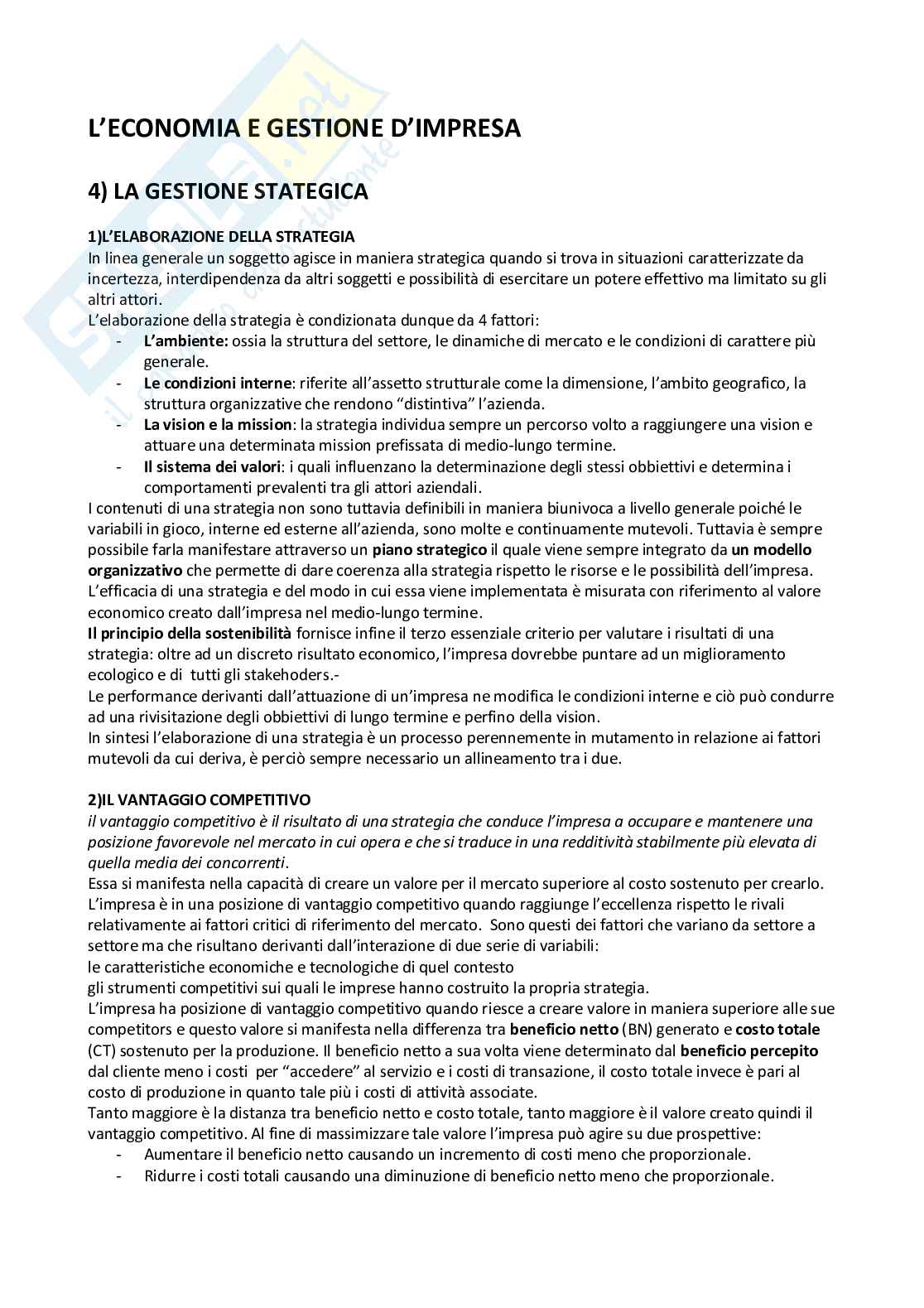 L'ECONOMIA E GESTIONE D'IMPRESA

4) LA GESTIONE STATEGICA

1)L'ELABORAZIONE DELLA STRATEGIA
In linea generale un soggetto agisce in maniera strategica quando si trova in situazioni caratterizzate da incertezza, interdipendenza da altri soggetti e possibilità di esercitare un potere effettivo ma limitato su gli altri attori.
L'elaborazione della strategia è condizionata dunque da 4 fattori:
- L'ambiente: ossia la struttura del settore, le dinamiche di mercato e le condizioni di carattere più generale.
- Le condizioni interne: riferite all'assetto strutturale come la dimensione, l'ambito geografico, la struttura organizzative che rendono "distintiva" l'azienda.
- La vision e la mission: la strategia individua sempre un percorso volto a raggiungere una vision e attuare una determinata mission prefissata di medio-lungo termine.
- Il sistema dei valori: i quali influenzano la determinazione degli stessi obbiettivi e determina i comportamenti prevalenti tra gli attori aziendali.
I contenuti di una strategia non sono tuttavia definibili in maniera biunivoca a livello generale poiché le variabili in gioco, interne ed esterne all'azienda, sono molte e continuamente mutevoli. Tuttavia è sempre possibile farla manifestare attraverso un piano strategico il quale viene sempre integrato da un modello organizzativo che permette di dare coerenza alla strategia rispetto le risorse e le possibilità dell'impresa.
L'efficacia di una strategia e del modo in cui essa viene implementata è misurata con riferimento al valore economico creato dall'impresa nel medio-lungo termine.
Il principio della sostenibilità fornisce infine il terzo essenziale criterio per valutare i risultati di una strategia: oltre ad un discreto risultato economico, l'impresa dovrebbe puntare ad un miglioramento ecologico e di tutti gli stakehoders.-
Le performance derivanti dall'attuazione di un'impresa ne modifica le condizioni interne e ciò può condurre ad una rivisitazione degli obbiettivi di lungo termine e perfino della vision.
In sintesi l'elaborazione di una strategia è un processo perennemente in mutamento in relazione ai fattori mutevoli da cui deriva, è perciò sempre necessario un allineamento tra i due.

2)IL VANTAGGIO COMPETITIVO
il vantaggio competitivo è il risultato di una strategia che conduce l'impresa a occupare e mantenere una posizione favorevole nel mercato in cui opera e che si traduce in una redditività stabilmente più elevata di quella media dei concorrenti.
Essa si manifesta nella capacità di creare un valore per il mercato superiore al costo sostenuto per crearlo.
L'impresa è in una posizione di vantaggio competitivo quando raggiunge l'eccellenza rispetto le rivali relativamente ai fattori critici di riferimento del mercato. Sono questi dei fattori che variano da settore a settore ma che risultano derivanti dall'interazione di due serie di variabili:
le caratteristiche economiche e tecnologiche di quel contesto
gli strumenti competitivi sui quali le imprese hanno costruito la propria strategia.
L'impresa ha posizione di vantaggio competitivo quando riesce a creare valore in maniera superiore alle sue competitors e questo valore si manifesta nella differenza tra beneficio netto (BN) generato e costo totale (CT) sostenuto per la produzione. Il beneficio netto a sua volta viene determinato dal beneficio percepito dal cliente meno i costi per "accedere" al servizio e i costi di transazione, il costo totale invece è pari al costo di produzione in quanto tale più i costi di attività associate.
Tanto maggiore è la distanza tra beneficio netto e costo totale, tanto maggiore è il valore creato quindi il vantaggio competitivo. Al fine di massimizzare tale valore l'impresa può agire su due prospettive:
- Aumentare il beneficio netto causando un incremento di costi meno che proporzionale.
- Ridurre i costi totali causando una diminuzione di beneficio netto meno che proporzionale.